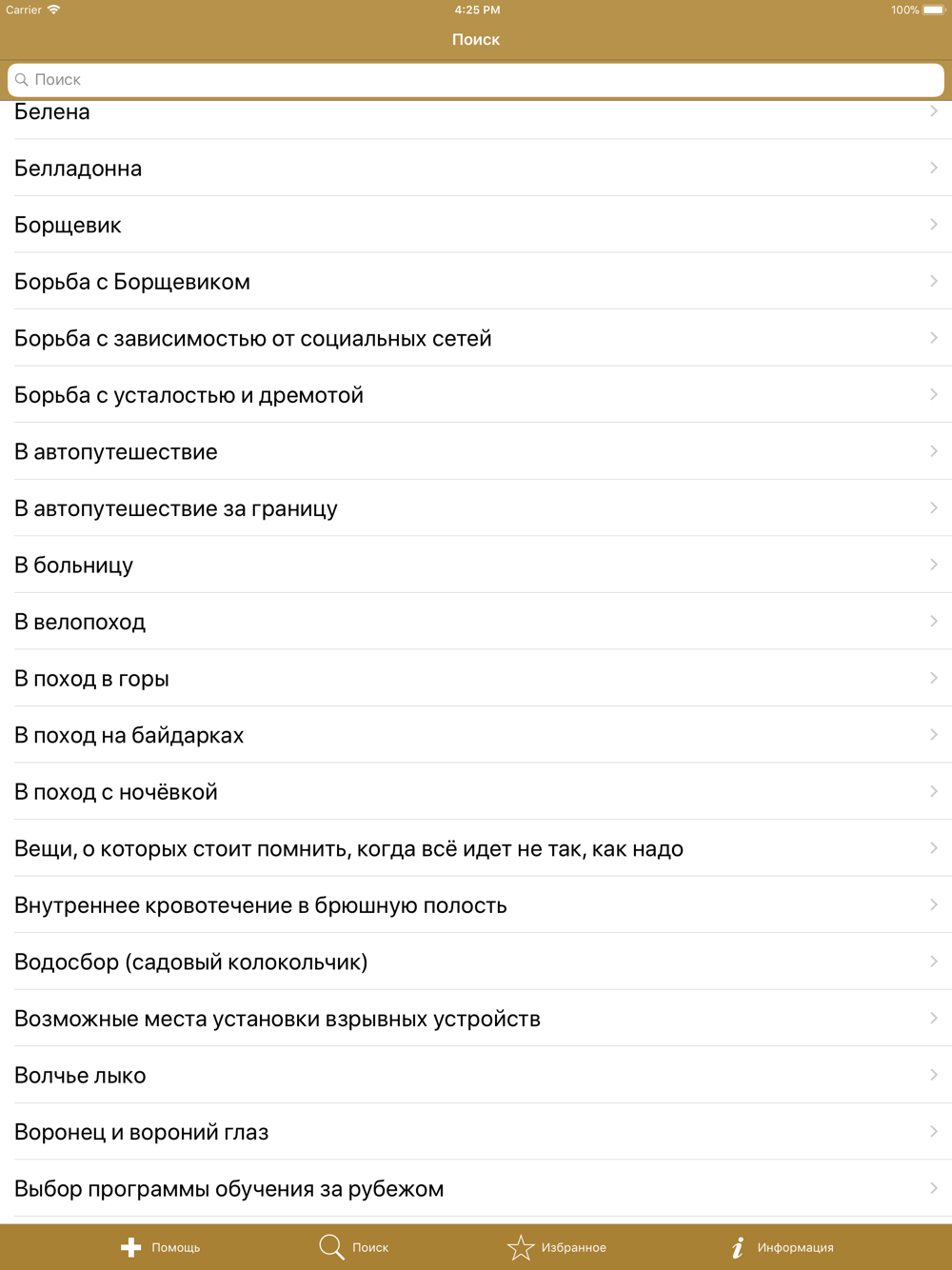 Carrier 4:25 PM 100%

Поиск

Поиск

Белена

Белладонна

Борщевик

Борьба с Борщевиком

Борьба с зависимостью от социальных сетей

Борьба с усталостью и дремотой

В автопутешествие

В автопутешествие за границу

В больницу

В велопоход

В поход в горы

В поход на байдарках

В поход с ночёвкой

Вещи, о которых стоит помнить, когда всё идет не так, как надо

Внутреннее кровотечение в брюшную полость

Водосбор (садовый колокольчик)

Возможные места установки взрывных устройств

Волчье лыко

Воронец и вороний глаз

Выбор программы обучения за рубежом

Помощь Поиск Избранное Информация